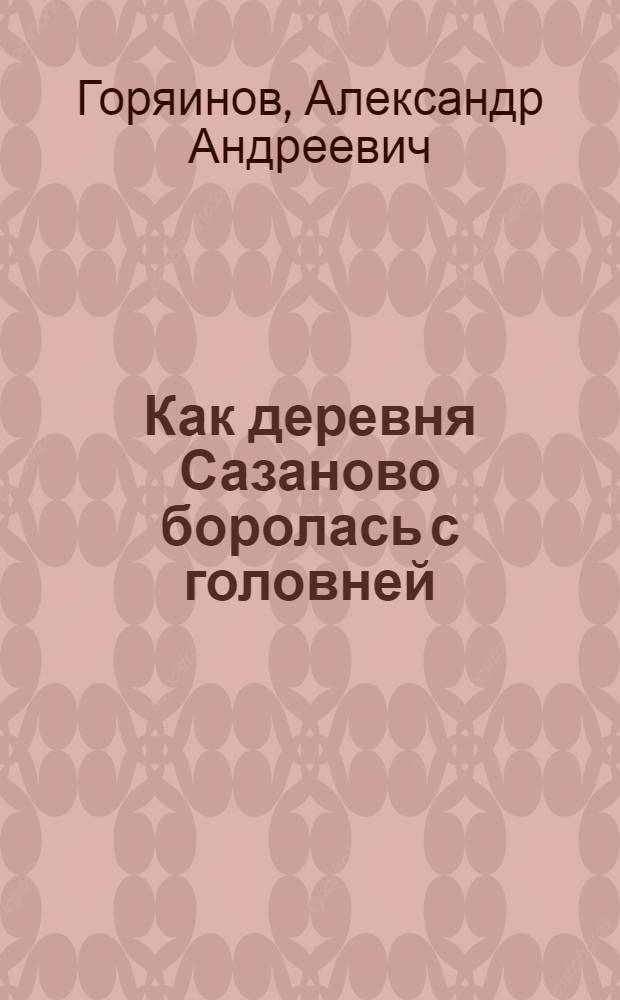 Горяинов, Александр Андреевич

Как деревня Сазаново боролась с головней